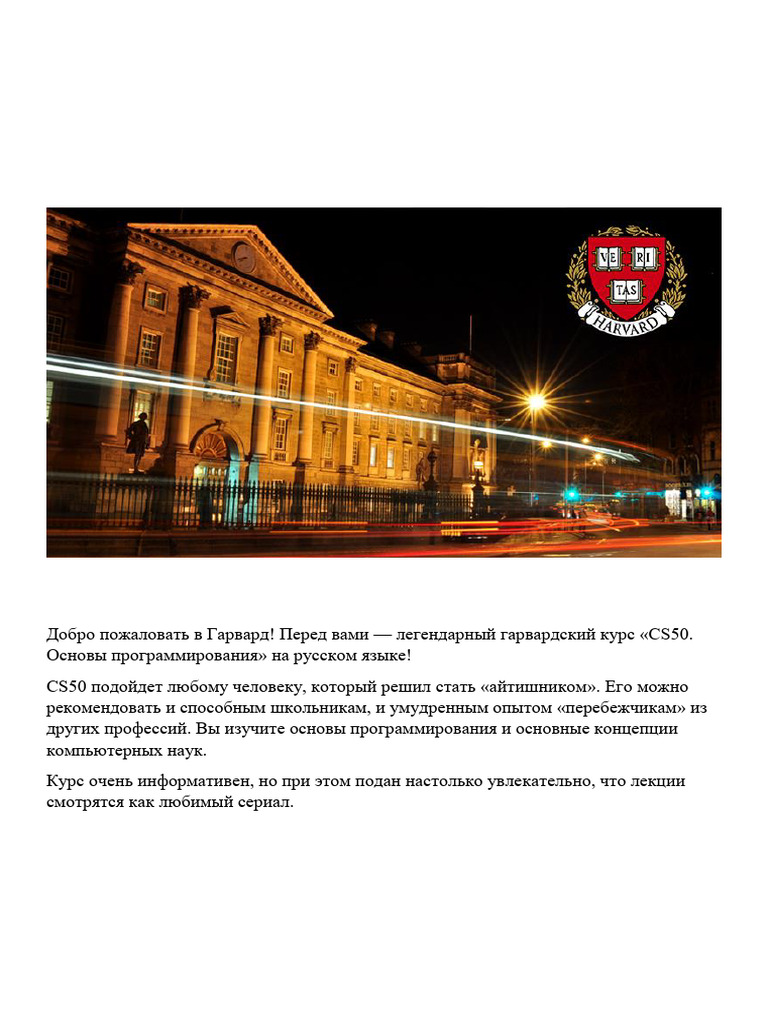 VE RI
TAS
HARVARD

Добро пожаловать в Гарвард! Перед вами — легендарный гарвардский курс «CS50. Основы программирования» на русском языке!

CS50 подойдет любому человеку, который решил стать «айтишником». Его можно рекомендовать и способным школьникам, и умудренным опытом «перебежчикам» из других профессий. Вы изучите основы программирования и основные концепции компьютерных наук.

Курс очень информативен, но при этом подан настолько увлекательно, что лекции смотрятся как любимый сериал.